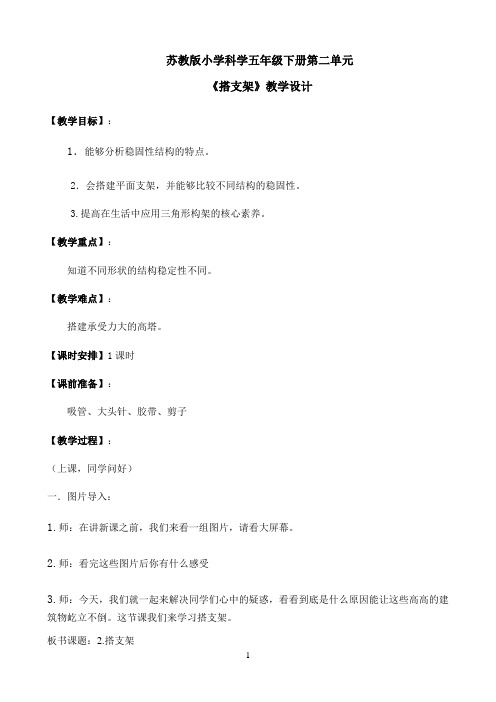 苏教版小学科学五年级下册第二单元

《搭支架》教学设计

【教学目标】：

1．能够分析稳固性结构的特点。

2．会搭建平面支架，并能够比较不同结构的稳固性。

3.提高在生活中应用三角形构架的核心素养。

【教学重点】：

知道不同形状的结构稳定性不同。

【教学难点】：

搭建承受力大的高塔。

【课时安排】1 课时

【课前准备】：

吸管、大头针、胶带、剪子

【教学过程】：

（上课，同学问好）

一．图片导入：

1.师：在讲新课之前，我们来看一组图片，请看大屏幕。

2.师：看完这些图片后你有什么感受

3.师：今天，我们就一起来解决同学们心中的疑惑，看看到底是什么原因能让这些高高的建筑物屹立不倒。这节课我们来学习搭支架。

板书课题：2.搭支架

1